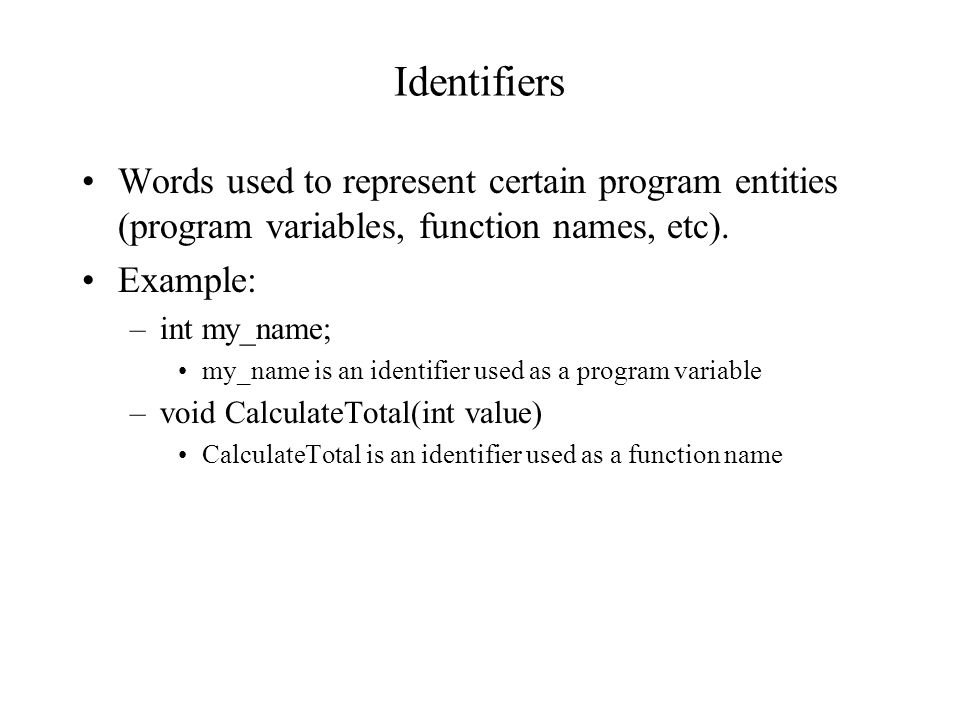 Identifiers

• Words used to represent certain program entities (program variables, function names, etc).

• Example:

– int my_name;

• my_name is an identifier used as a program variable

– void CalculateTotal(int value)

• CalculateTotal is an identifier used as a function name